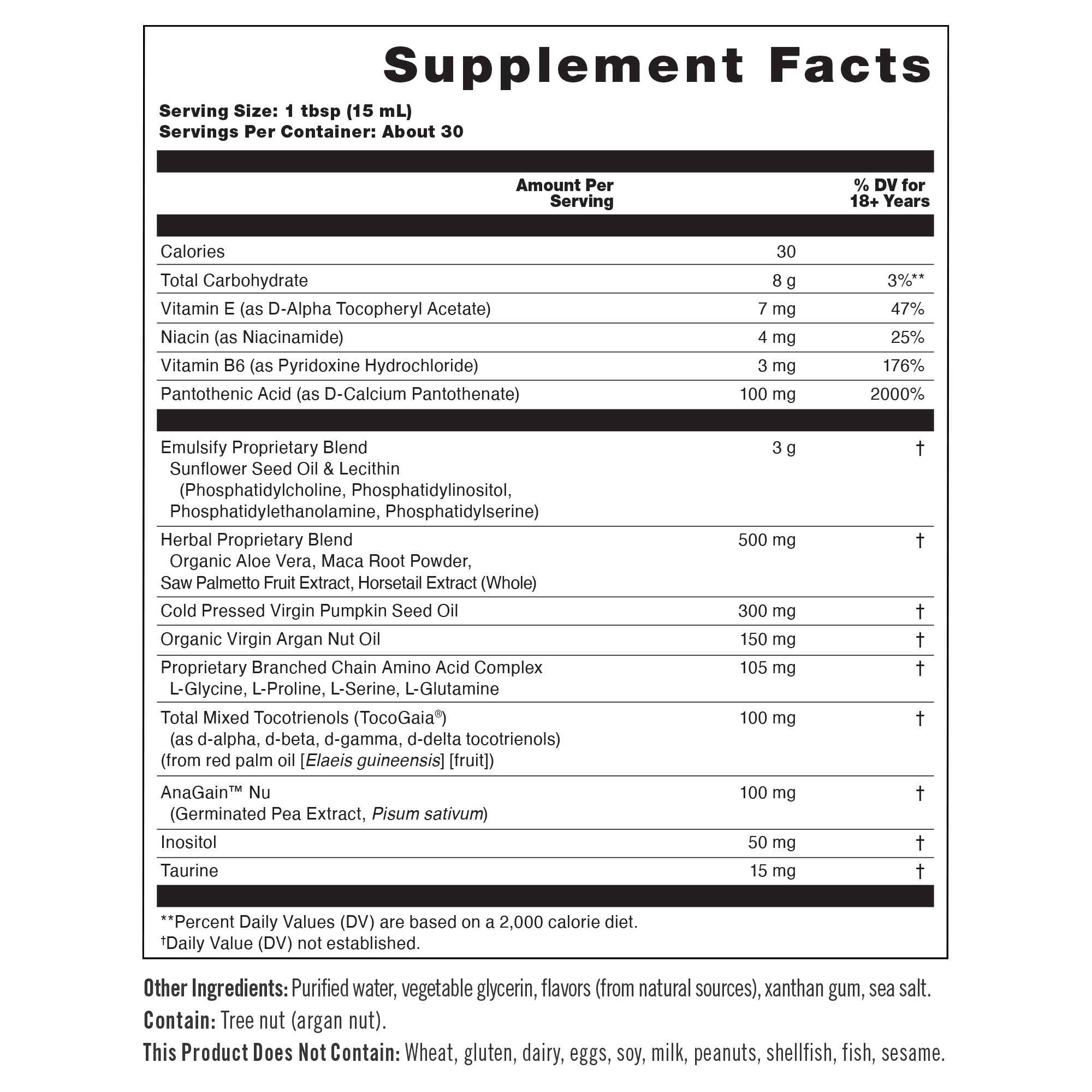 Supplement Facts

Serving Size: 1 tbsp (15 mL)
Servings Per Container: About 30

| | Amount Per Serving | % DV for 18+ Years |
|---|---|---|
| Calories | 30 | |
| Total Carbohydrate | 8 g | 3%** |
| Vitamin E (as D-Alpha Tocopheryl Acetate) | 7 mg | 47% |
| Niacin (as Niacinamide) | 4 mg | 25% |
| Vitamin B6 (as Pyridoxine Hydrochloride) | 3 mg | 176% |
| Pantothenic Acid (as D-Calcium Pantothenate) | 100 mg | 2000% |
| Emulsify Proprietary Blend Sunflower Seed Oil & Lecithin (Phosphatidylcholine, Phosphatidylinositol, Phosphatidylethanolamine, Phosphatidylserine) | 3 g | † |
| Herbal Proprietary Blend Organic Aloe Vera, Maca Root Powder, Saw Palmetto Fruit Extract, Horsetail Extract (Whole) | 500 mg | † |
| Cold Pressed Virgin Pumpkin Seed Oil | 300 mg | † |
| Organic Virgin Argan Nut Oil | 150 mg | † |
| Proprietary Branched Chain Amino Acid Complex L-Glycine, L-Proline, L-Serine, L-Glutamine | 105 mg | † |
| Total Mixed Tocotrienols (TocoGaia®) (as d-alpha, d-beta, d-gamma, d-delta tocotrienols) (from red palm oil [Elaeis guineensis] [fruit]) | 100 mg | † |
| AnaGain™ Nu (Germinated Pea Extract, Pisum sativum) | 100 mg | † |
| Inositol | 50 mg | † |
| Taurine | 15 mg | † |

**Percent Daily Values (DV) are based on a 2,000 calorie diet.
†Daily Value (DV) not established.

Other Ingredients: Purified water, vegetable glycerin, flavors (from natural sources), xanthan gum, sea salt.
Contain: Tree nut (argan nut).
This Product Does Not Contain: Wheat, gluten, dairy, eggs, soy, milk, peanuts, shellfish, fish, sesame.